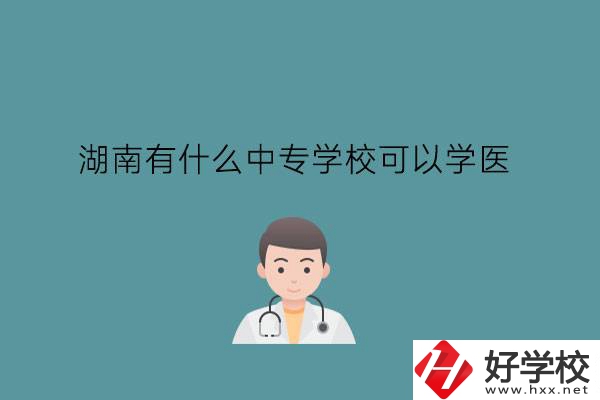 湖南有什么中专学校可以学医

好学校
www.hxx.net